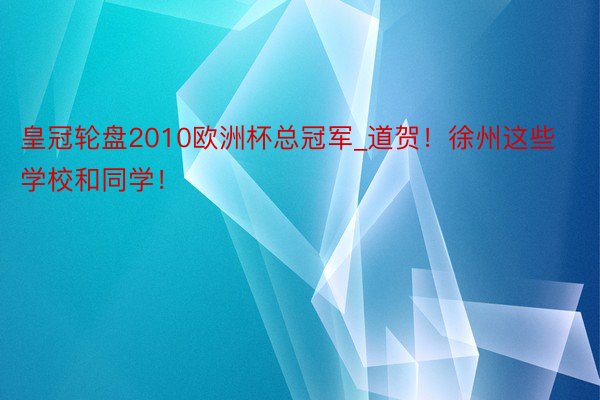 皇冠轮盘2010欧洲杯总冠军_道贺！徐州这些学校和同学！